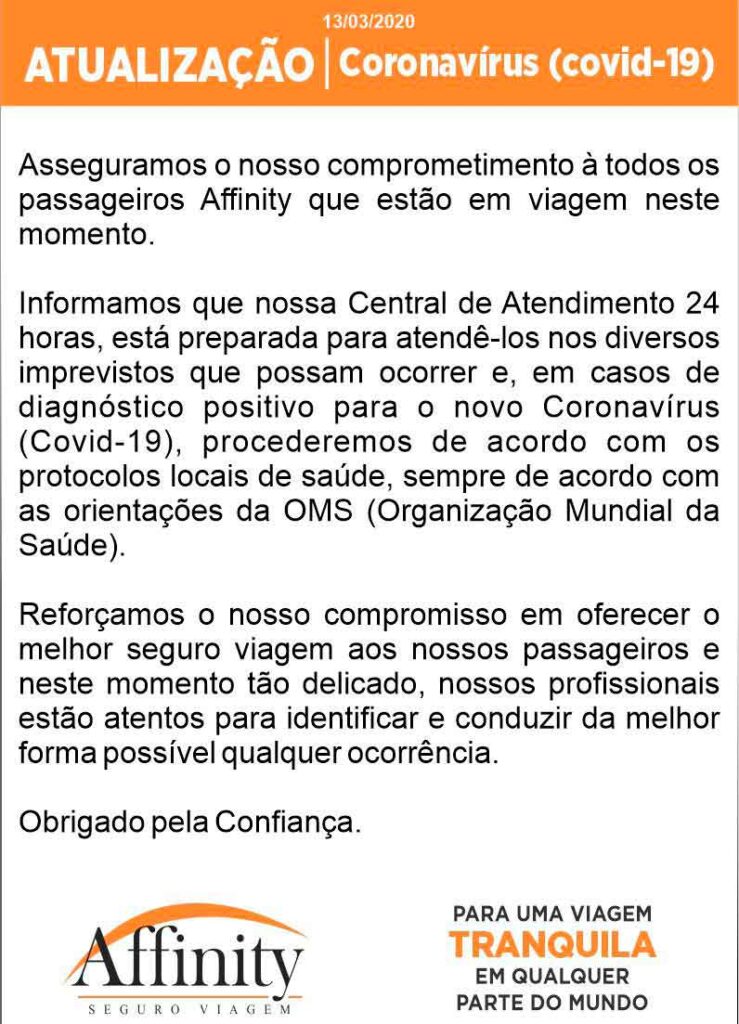 13/03/2020
ATUALIZAÇÃO | Coronavírus (covid-19)

Asseguramos o nosso comprometimento à todos os passageiros Affinity que estão em viagem neste momento.

Informamos que nossa Central de Atendimento 24 horas, está preparada para atendê-los nos diversos imprevistos que possam ocorrer e, em casos de diagnóstico positivo para o novo Coronavírus (Covid-19), procederemos de acordo com os protocolos locais de saúde, sempre de acordo com as orientações da OMS (Organização Mundial da Saúde).

Reforçamos o nosso compromisso em oferecer o melhor seguro viagem aos nossos passageiros e neste momento tão delicado, nossos profissionais estão atentos para identificar e conduzir da melhor forma possível qualquer ocorrência.

Obrigado pela Confiança.

Affinity
SEGURO VIAGEM

PARA UMA VIAGEM
TRANQUILA
EM QUALQUER
PARTE DO MUNDO